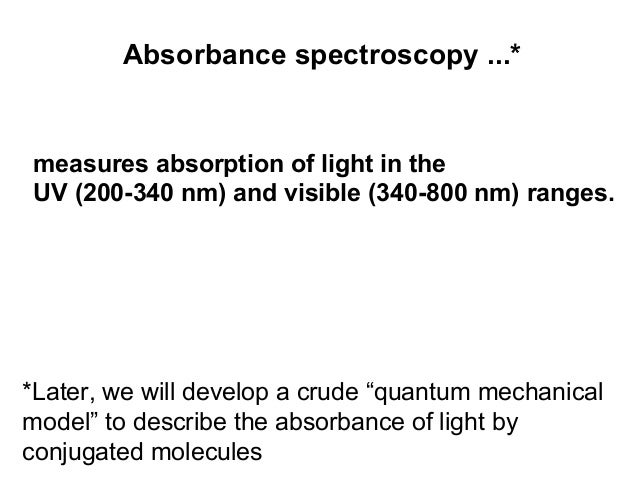 Absorbance spectroscopy ...*

measures absorption of light in the UV (200-340 nm) and visible (340-800 nm) ranges.

*Later, we will develop a crude "quantum mechanical model" to describe the absorbance of light by conjugated molecules